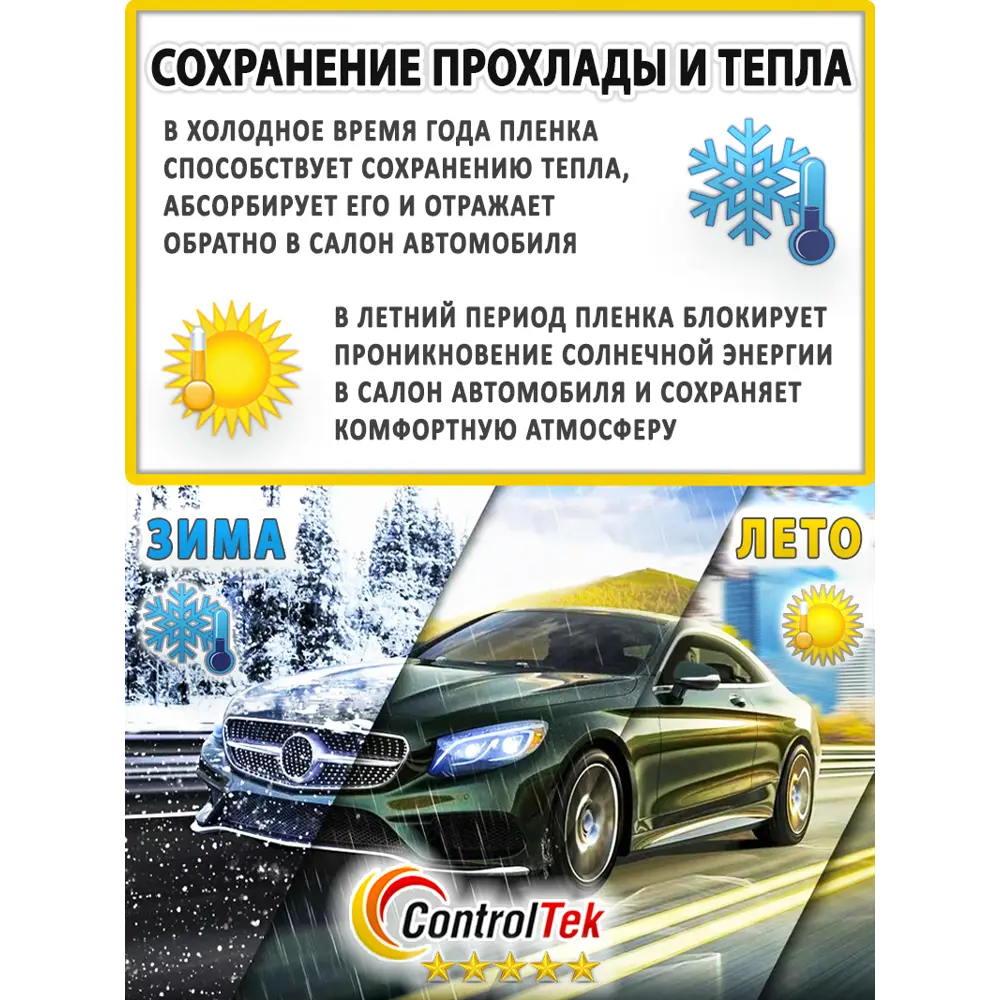 СОХРАНЕНИЕ ПРОХЛАДЫ И ТЕПЛА

В ХОЛОДНОЕ ВРЕМЯ ГОДА ПЛЕНКА СПОСОБСТВУЕТ СОХРАНЕНИЮ ТЕПЛА, АБСОРБИРУЕТ ЕГО И ОТРАЖАЕТ ОБРАТНО В САЛОН АВТОМОБИЛЯ

В ЛЕТНИЙ ПЕРИОД ПЛЕНКА БЛОКИРУЕТ ПРОНИКНОВЕНИЕ СОЛНЕЧНОЙ ЭНЕРГИИ В САЛОН АВТОМОБИЛЯ И СОХРАНЯЕТ КОМФОРТНУЮ АТМОСФЕРУ

ЗИМА

ЛЕТО

ControlTek